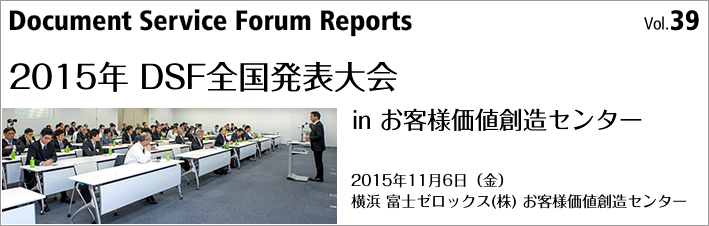 Document Service Forum Reports Vol.39

2015年 DSF全国発表大会

in お客様価値創造センター

2015年11月6日（金）
横浜 富士ゼロックス(株) お客様価値創造センター